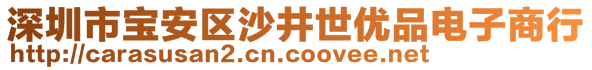 深圳市宝安区沙井世优品电子商行
http://carasusan2.cn.coovee.net